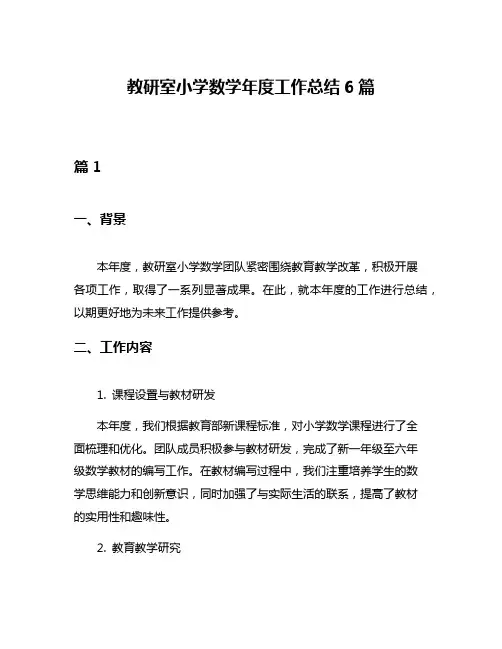 教研室小学数学年度工作总结 6 篇

篇 1

一、背景

本年度，教研室小学数学团队紧密围绕教育教学改革，积极开展各项工作，取得了一系列显著成果。在此，就本年度的工作进行总结，以期更好地为未来工作提供参考。

二、工作内容

1. 课程设置与教材研发

本年度，我们根据教育部新课程标准，对小学数学课程进行了全面梳理和优化。团队成员积极参与教材研发，完成了新一年级至六年级数学教材的编写工作。在教材编写过程中，我们注重培养学生的数学思维能力和创新意识，同时加强了与实际生活的联系，提高了教材的实用性和趣味性。

2. 教育教学研究